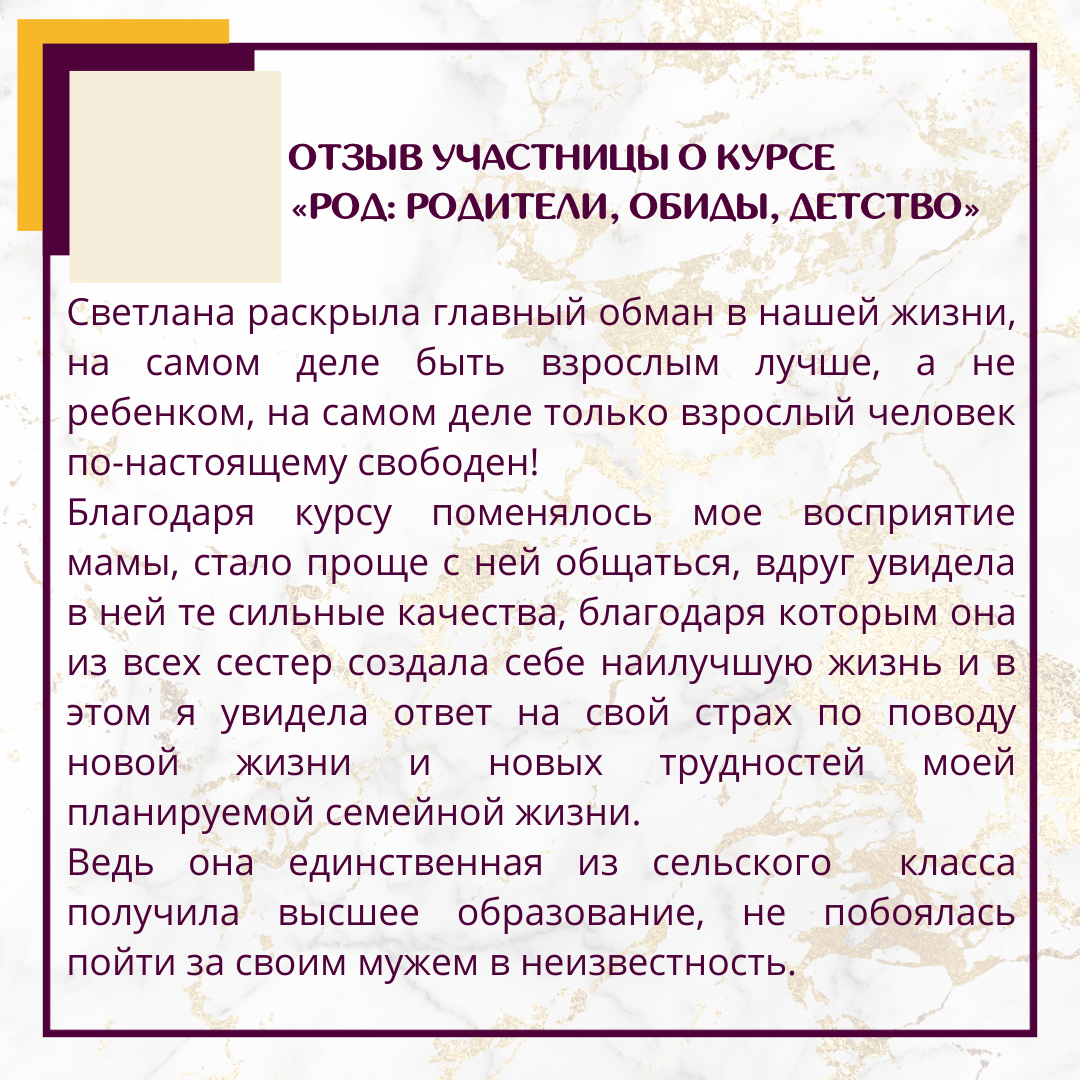 ОТЗЫВ УЧАСТНИЦЫ О КУРСЕ
«РОД: РОДИТЕЛИ, ОБИДЫ, ДЕТСТВО»

Светлана раскрыла главный обман в нашей жизни, на самом деле быть взрослым лучше, а не ребенком, на самом деле только взрослый человек по-настоящему свободен!
Благодаря курсу поменялось мое восприятие мамы, стало проще с ней общаться, вдруг увидела в ней те сильные качества, благодаря которым она из всех сестер создала себе наилучшую жизнь и в этом я увидела ответ на свой страх по поводу новой жизни и новых трудностей моей планируемой семейной жизни.
Ведь она единственная из сельского класса получила высшее образование, не побоялась пойти за своим мужем в неизвестность.